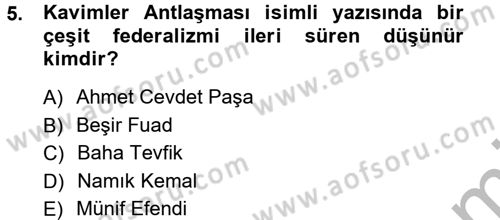 5. Kavimler Antlaşması isimli yazısında bir çeşit federalizmi ileri süren düşünür kimdir?

A) Ahmet Cevdet Paşa
B) Beşir Fuad
C) Baha Tevfik
D) Namık Kemal
E) Münif Efendi

www.aofsoru.com
www.aofsoru.com
www.aofsoru.com
www.aofsoru.com